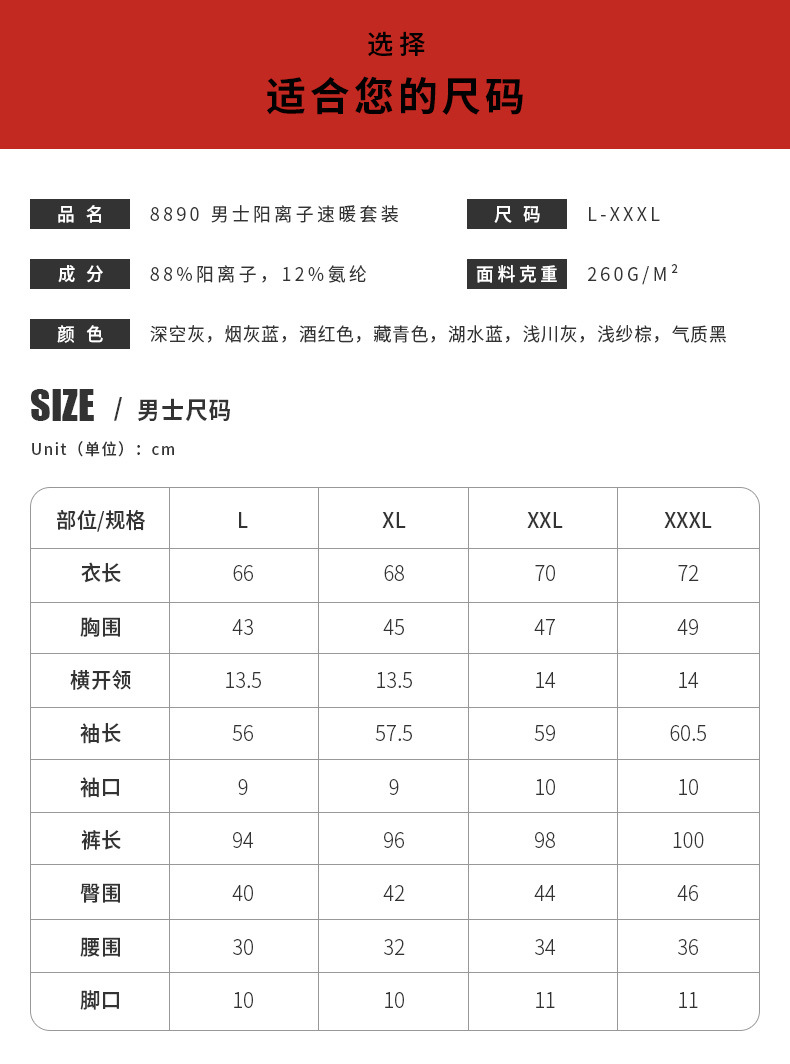 选择
适合您的尺码

品名 8890 男士阳离子速暖套装
尺码 L-XXXL

成分 88%阳离子，12%氨纶
面料克重 260G/M²

颜色 深空灰，烟灰蓝，酒红色，藏青色，湖水蓝，浅川灰，浅纱棕，气质黑

SIZE / 男士尺码
Unit（单位）：cm

| 部位/规格 | L | XL | XXL | XXXL |
|---|---|---|---|---|
| 衣长 | 66 | 68 | 70 | 72 |
| 胸围 | 43 | 45 | 47 | 49 |
| 横开领 | 13.5 | 13.5 | 14 | 14 |
| 袖长 | 56 | 57.5 | 59 | 60.5 |
| 袖口 | 9 | 9 | 10 | 10 |
| 裤长 | 94 | 96 | 98 | 100 |
| 臀围 | 40 | 42 | 44 | 46 |
| 腰围 | 30 | 32 | 34 | 36 |
| 脚口 | 10 | 10 | 11 | 11 |